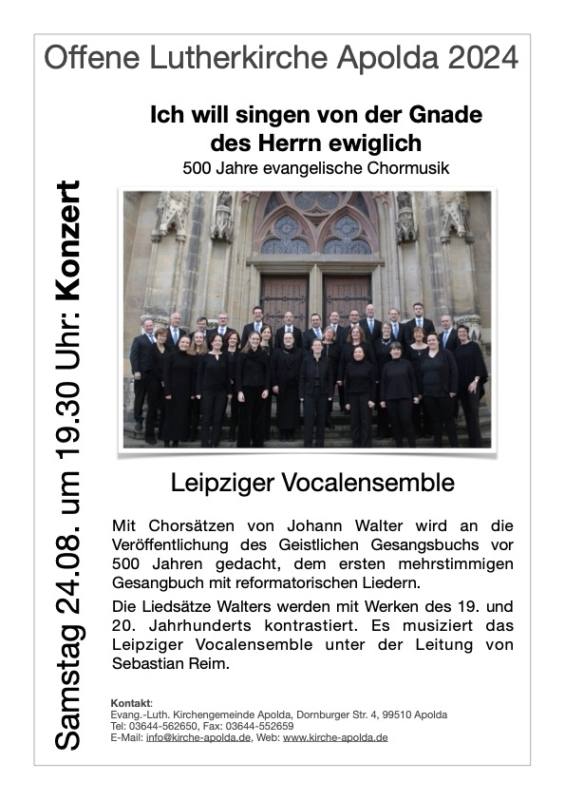 Offene Lutherkirche Apolda 2024

Samstag 24.08. um 19.30 Uhr: Konzert

Ich will singen von der Gnade des Herrn ewiglich

500 Jahre evangelische Chormusik

Leipziger Vocalensemble

Mit Chorsätzen von Johann Walter wird an die Veröffentlichung des Geistlichen Gesangsbuchs vor 500 Jahren gedacht, dem ersten mehrstimmigen Gesangbuch mit reformatorischen Liedern.

Die Liedsätze Walters werden mit Werken des 19. und 20. Jahrhunderts kontrastiert. Es musiziert das Leipziger Vocalensemble unter der Leitung von Sebastian Reim.

Kontakt:
Evang.-Luth. Kirchengemeinde Apolda, Dornburger Str. 4, 99510 Apolda
Tel: 03644-562650, Fax: 03644-552659
E-Mail: info@kirche-apolda.de, Web: www.kirche-apolda.de